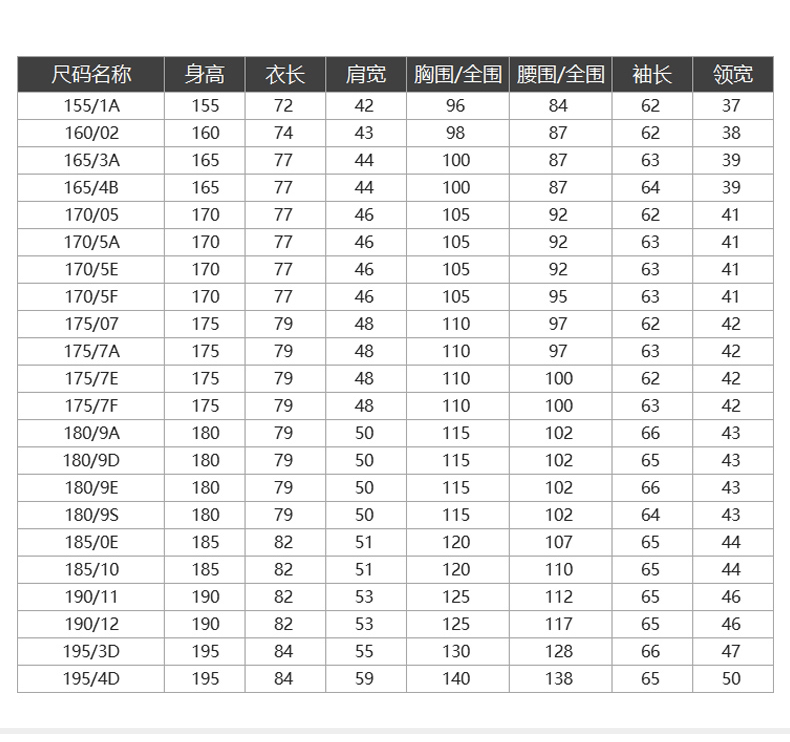 | 尺码名称 | 身高 | 衣长 | 肩宽 | 胸围/全围 | 腰围/全围 | 袖长 | 领宽 |
|---|---|---|---|---|---|---|---|
| 155/1A | 155 | 72 | 42 | 96 | 84 | 62 | 37 |
| 160/02 | 160 | 74 | 43 | 98 | 87 | 62 | 38 |
| 165/3A | 165 | 77 | 44 | 100 | 87 | 63 | 39 |
| 165/4B | 165 | 77 | 44 | 100 | 87 | 64 | 39 |
| 170/05 | 170 | 77 | 46 | 105 | 92 | 62 | 41 |
| 170/5A | 170 | 77 | 46 | 105 | 92 | 63 | 41 |
| 170/5E | 170 | 77 | 46 | 105 | 92 | 63 | 41 |
| 170/5F | 170 | 77 | 46 | 105 | 95 | 63 | 41 |
| 175/07 | 175 | 79 | 48 | 110 | 97 | 62 | 42 |
| 175/7A | 175 | 79 | 48 | 110 | 97 | 63 | 42 |
| 175/7E | 175 | 79 | 48 | 110 | 100 | 62 | 42 |
| 175/7F | 175 | 79 | 48 | 110 | 100 | 63 | 42 |
| 180/9A | 180 | 79 | 50 | 115 | 102 | 66 | 43 |
| 180/9D | 180 | 79 | 50 | 115 | 102 | 65 | 43 |
| 180/9E | 180 | 79 | 50 | 115 | 102 | 66 | 43 |
| 180/9S | 180 | 79 | 50 | 115 | 102 | 64 | 43 |
| 185/0E | 185 | 82 | 51 | 120 | 107 | 65 | 44 |
| 185/10 | 185 | 82 | 51 | 120 | 110 | 65 | 44 |
| 190/11 | 190 | 82 | 53 | 125 | 112 | 65 | 46 |
| 190/12 | 190 | 82 | 53 | 125 | 117 | 65 | 46 |
| 195/3D | 195 | 84 | 55 | 130 | 128 | 66 | 47 |
| 195/4D | 195 | 84 | 59 | 140 | 138 | 65 | 50 |